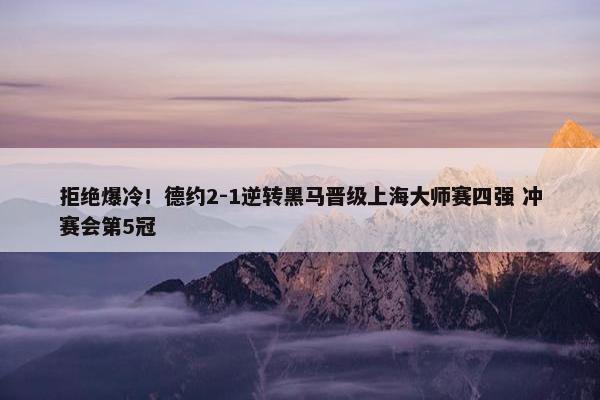 拒绝爆冷！德约2-1逆转黑马晋级上海大师赛四强 冲赛会第5冠